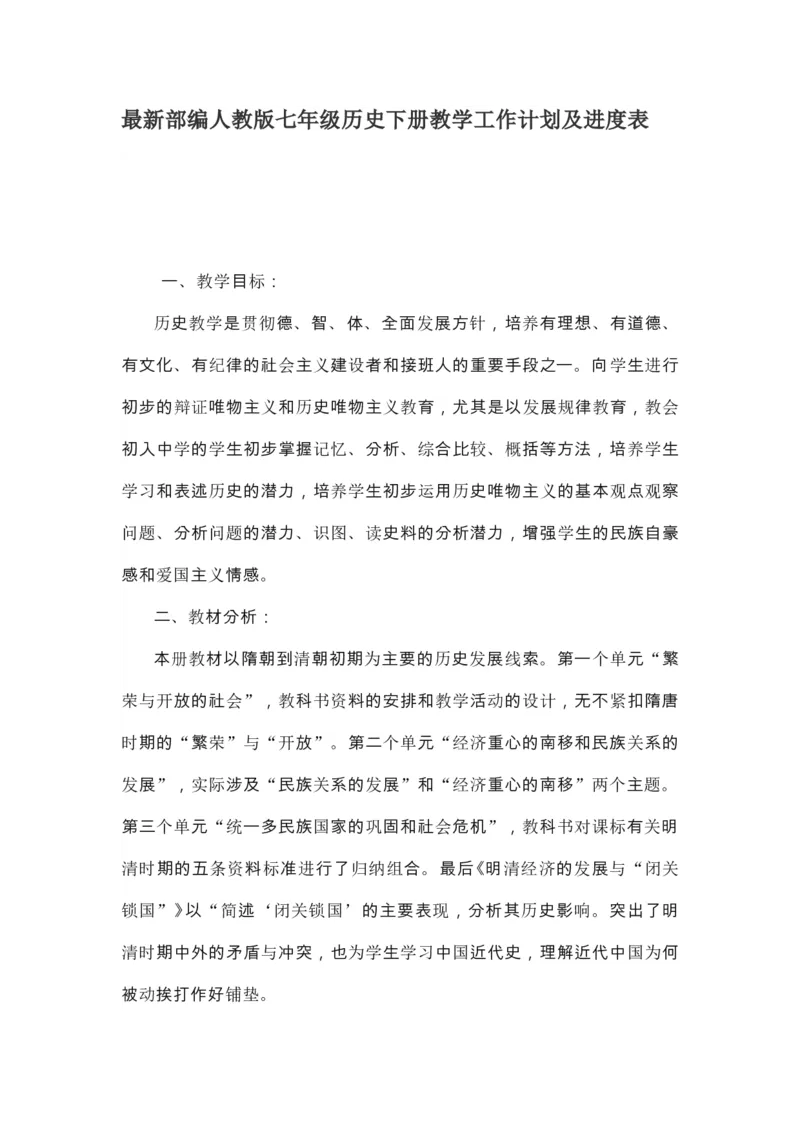 最新部编人教版七年级历史下册教学工作计划及进度表

一、教学目标：

历史教学是贯彻德、智、体、全面发展方针，培养有理想、有道德、有文化、有纪律的社会主义建设者和接班人的重要手段之一。向学生进行初步的辩证唯物主义和历史唯物主义教育，尤其是以发展规律教育，教会初入中学的学生初步掌握记忆、分析、综合比较、概括等方法，培养学生学习和表述历史的潜力，培养学生初步运用历史唯物主义的基本观点观察问题、分析问题的潜力、识图、读史料的分析潜力，增强学生的民族自豪感和爱国主义情感。

二、教材分析：

本册教材以隋朝到清朝初期为主要的历史发展线索。第一个单元“繁荣与开放的社会”，教科书资料的安排和教学活动的设计，无不紧扣隋唐时期的“繁荣”与“开放”。第二个单元“经济重心的南移和民族关系的发展”，实际涉及“民族关系的发展”和“经济重心的南移”两个主题。第三个单元“统一多民族国家的巩固和社会危机”，教科书对课标有关明清时期的五条资料标准进行了归纳组合。最后《明清经济的发展与“闭关锁国”》以“简述‘闭关锁国’的主要表现，分析其历史影响。突出了明清时期中外的矛盾与冲突，也为学生学习中国近代史，理解近代中国为何被动挨打作好铺垫。